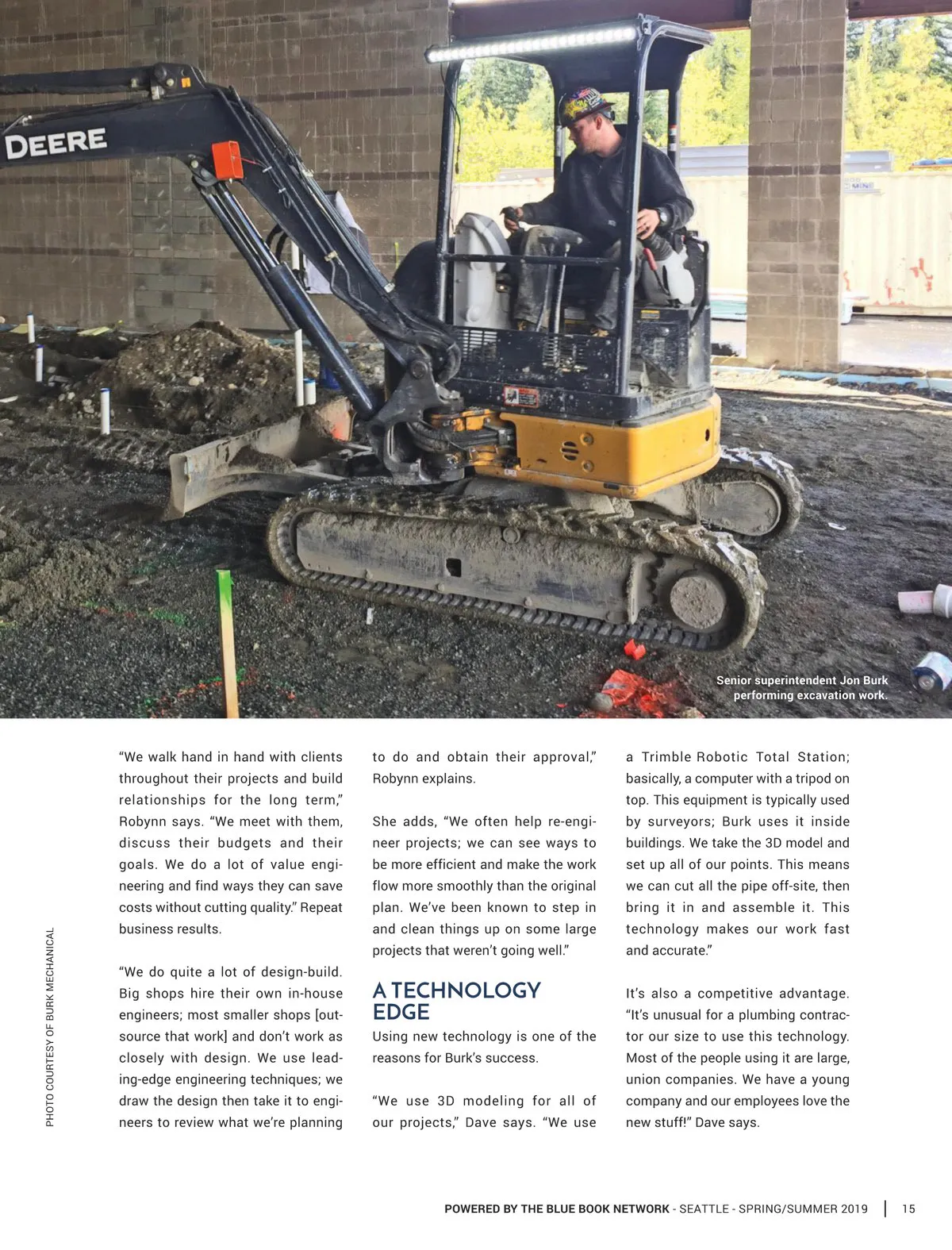 DEERE

Senior superintendent Jon Burk performing excavation work.

PHOTO COURTESY OF BURK MECHANICAL

"We walk hand in hand with clients throughout their projects and build relationships for the long term," Robynn says. "We meet with them, discuss their budgets and their goals. We do a lot of value engineering and find ways they can save costs without cutting quality." Repeat business results.

"We do quite a lot of design-build. Big shops hire their own in-house engineers; most smaller shops [outsource that work] and don't work as closely with design. We use leading-edge engineering techniques; we draw the design then take it to engineers to review what we're planning to do and obtain their approval," Robynn explains.

She adds, "We often help re-engineer projects; we can see ways to be more efficient and make the work flow more smoothly than the original plan. We've been known to step in and clean things up on some large projects that weren't going well."

A TECHNOLOGY EDGE

Using new technology is one of the reasons for Burk's success.

"We use 3D modeling for all of our projects," Dave says. "We use a Trimble Robotic Total Station; basically, a computer with a tripod on top. This equipment is typically used by surveyors; Burk uses it inside buildings. We take the 3D model and set up all of our points. This means we can cut all the pipe off-site, then bring it in and assemble it. This technology makes our work fast and accurate."

It's also a competitive advantage. "It's unusual for a plumbing contractor our size to use this technology. Most of the people using it are large, union companies. We have a young company and our employees love the new stuff!" Dave says.

POWERED BY THE BLUE BOOK NETWORK - SEATTLE - SPRING/SUMMER 2019 | 15